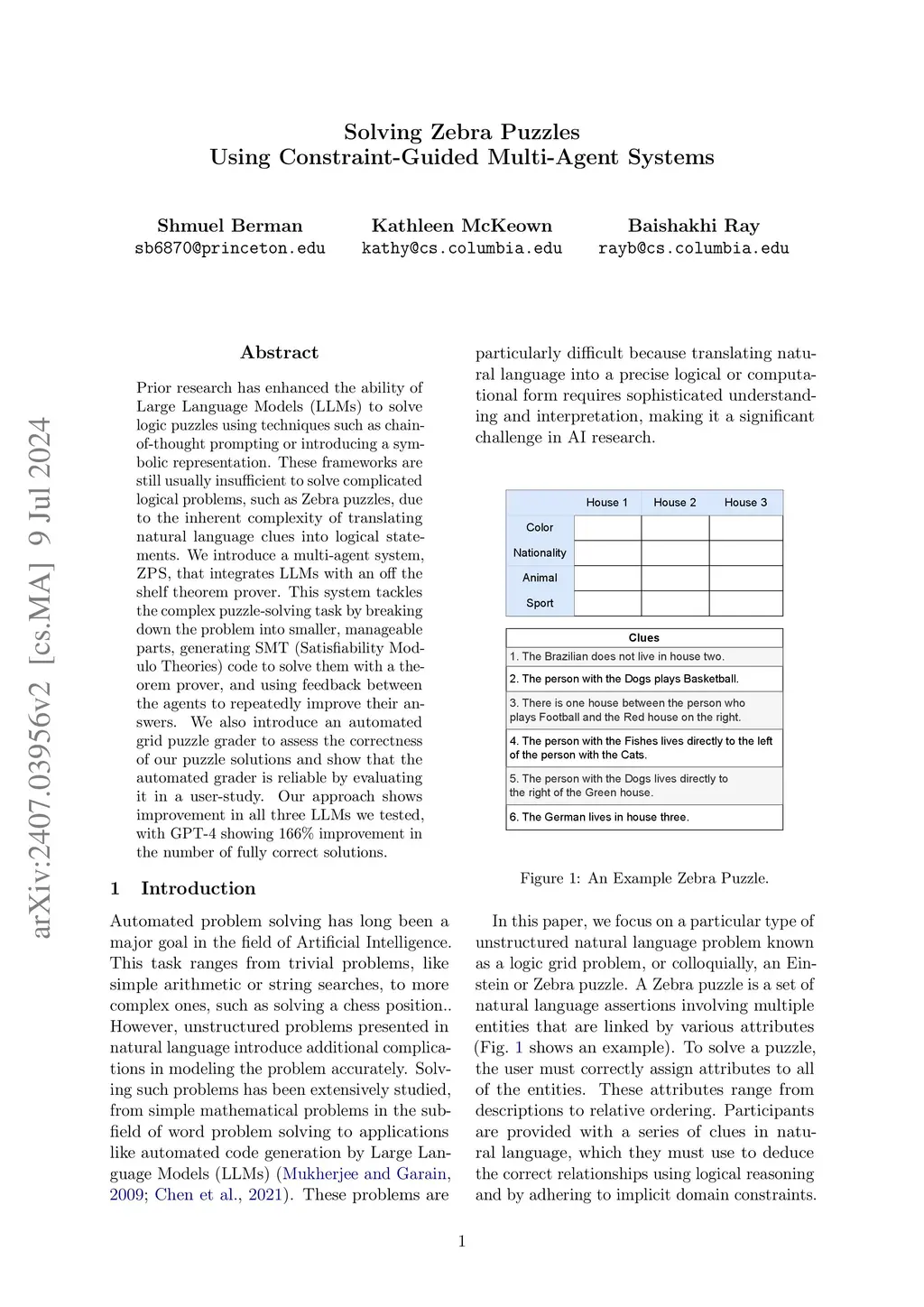 Solving Zebra Puzzles
Using Constraint-Guided Multi-Agent Systems

Shmuel Berman
sb6870@princeton.edu

Kathleen McKeown
kathy@cs.columbia.edu

Baishakhi Ray
rayb@cs.columbia.edu

arXiv:2407.03956v2 [cs.MA] 9 Jul 2024

Abstract

Prior research has enhanced the ability of Large Language Models (LLMs) to solve logic puzzles using techniques such as chain-of-thought prompting or introducing a symbolic representation. These frameworks are still usually insufficient to solve complicated logical problems, such as Zebra puzzles, due to the inherent complexity of translating natural language clues into logical statements. We introduce a multi-agent system, ZPS, that integrates LLMs with an off the shelf theorem prover. This system tackles the complex puzzle-solving task by breaking down the problem into smaller, manageable parts, generating SMT (Satisfiability Modulo Theories) code to solve them with a theorem prover, and using feedback between the agents to repeatedly improve their answers. We also introduce an automated grid puzzle grader to assess the correctness of our puzzle solutions and show that the automated grader is reliable by evaluating it in a user-study. Our approach shows improvement in all three LLMs we tested, with GPT-4 showing 166% improvement in the number of fully correct solutions.

1 Introduction

Automated problem solving has long been a major goal in the field of Artificial Intelligence. This task ranges from trivial problems, like simple arithmetic or string searches, to more complex ones, such as solving a chess position.. However, unstructured problems presented in natural language introduce additional complications in modeling the problem accurately. Solving such problems has been extensively studied, from simple mathematical problems in the subfield of word problem solving to applications like automated code generation by Large Language Models (LLMs) (Mukherjee and Garain, 2009; Chen et al., 2021). These problems are particularly difficult because translating natural language into a precise logical or computational form requires sophisticated understanding and interpretation, making it a significant challenge in AI research.

| | House 1 | House 2 | House 3 |
|---|---|---|---|
| Color | | | |
| Nationality | | | |
| Animal | | | |
| Sport | | | |

| Clues |
|---|
| 1. The Brazilian does not live in house two. |
| 2. The person with the Dogs plays Basketball. |
| 3. There is one house between the person who plays Football and the Red house on the right. |
| 4. The person with the Fishes lives directly to the left of the person with the Cats. |
| 5. The person with the Dogs lives directly to the right of the Green house. |
| 6. The German lives in house three. |

Figure 1: An Example Zebra Puzzle.

In this paper, we focus on a particular type of unstructured natural language problem known as a logic grid problem, or colloquially, an Einstein or Zebra puzzle. A Zebra puzzle is a set of natural language assertions involving multiple entities that are linked by various attributes (Fig. 1 shows an example). To solve a puzzle, the user must correctly assign attributes to all of the entities. These attributes range from descriptions to relative ordering. Participants are provided with a series of clues in natural language, which they must use to deduce the correct relationships using logical reasoning and by adhering to implicit domain constraints.

1